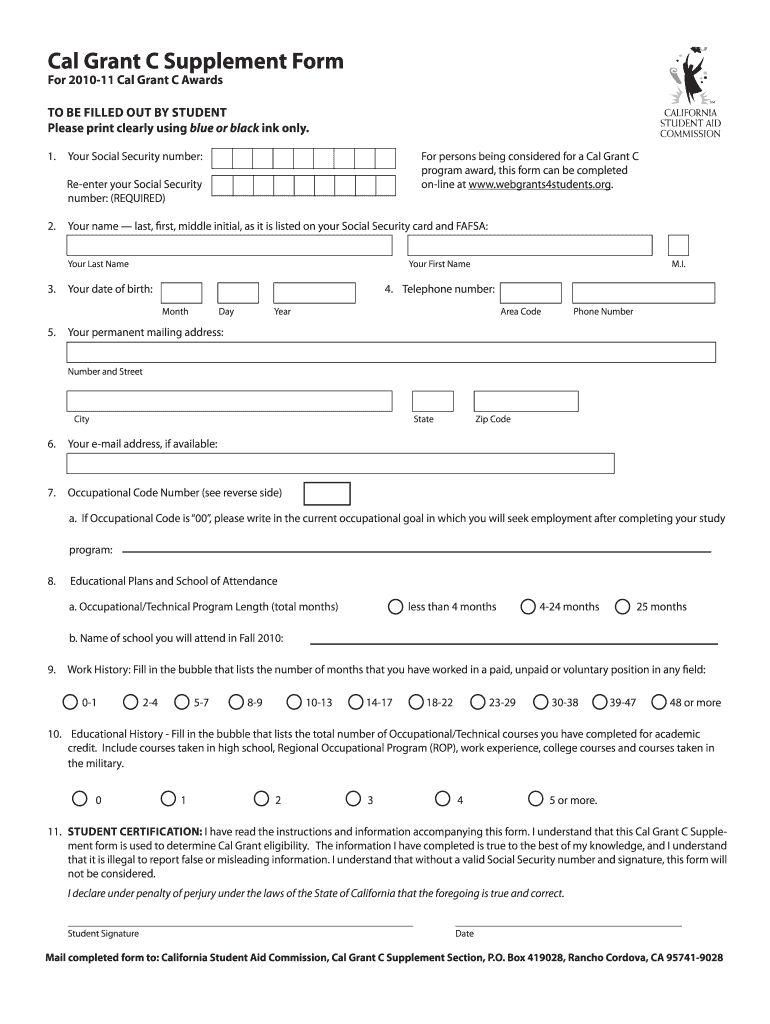 Cal Grant C Supplement Form
For 2010-11 Cal Grant C Awards

CALIFORNIA STUDENT AID COMMISSION

TO BE FILLED OUT BY STUDENT
Please print clearly using blue or black ink only.

1. Your Social Security number:

Re-enter your Social Security number: (REQUIRED)

For persons being considered for a Cal Grant C program award, this form can be completed on-line at www.webgrants4students.org.

2. Your name — last, first, middle initial, as it is listed on your Social Security card and FAFSA:

Your Last Name Your First Name M.I.

3. Your date of birth: Month Day Year

4. Telephone number: Area Code Phone Number

5. Your permanent mailing address:

Number and Street

City State Zip Code

6. Your e-mail address, if available:

7. Occupational Code Number (see reverse side)

a. If Occupational Code is "00", please write in the current occupational goal in which you will seek employment after completing your study program:

8. Educational Plans and School of Attendance

a. Occupational/Technical Program Length (total months) less than 4 months 4-24 months 25 months

b. Name of school you will attend in Fall 2010:

9. Work History: Fill in the bubble that lists the number of months that you have worked in a paid, unpaid or voluntary position in any field:

0-1 2-4 5-7 8-9 10-13 14-17 18-22 23-29 30-38 39-47 48 or more

10. Educational History - Fill in the bubble that lists the total number of Occupational/Technical courses you have completed for academic credit. Include courses taken in high school, Regional Occupational Program (ROP), work experience, college courses and courses taken in the military.

0 1 2 3 4 5 or more.

11. STUDENT CERTIFICATION: I have read the instructions and information accompanying this form. I understand that this Cal Grant C Supplement form is used to determine Cal Grant eligibility. The information I have completed is true to the best of my knowledge, and I understand that it is illegal to report false or misleading information. I understand that without a valid Social Security number and signature, this form will not be considered.

I declare under penalty of perjury under the laws of the State of California that the foregoing is true and correct.

Student Signature Date

Mail completed form to: California Student Aid Commission, Cal Grant C Supplement Section, P.O. Box 419028, Rancho Cordova, CA 95741-9028